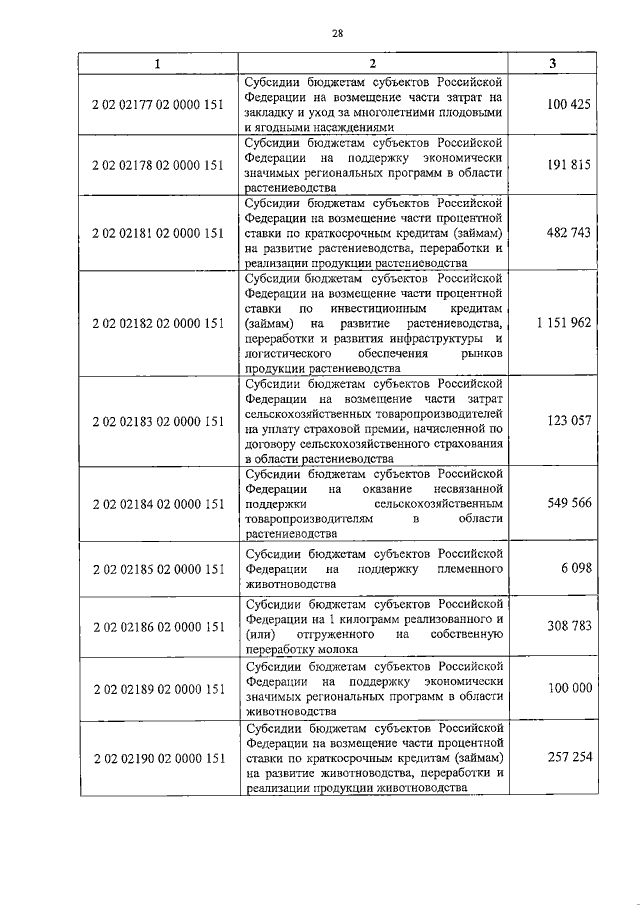 28

| 1 | 2 | 3 |
|---|---|---|
| 2 02 02177 02 0000 151 | Субсидии бюджетам субъектов Российской Федерации на возмещение части затрат на закладку и уход за многолетними плодовыми и ягодными насаждениями | 100 425 |
| 2 02 02178 02 0000 151 | Субсидии бюджетам субъектов Российской Федерации на поддержку экономически значимых региональных программ в области растениеводства | 191 815 |
| 2 02 02181 02 0000 151 | Субсидии бюджетам субъектов Российской Федерации на возмещение части процентной ставки по краткосрочным кредитам (займам) на развитие растениеводства, переработки и реализации продукции растениеводства | 482 743 |
| 2 02 02182 02 0000 151 | Субсидии бюджетам субъектов Российской Федерации на возмещение части процентной ставки по инвестиционным кредитам (займам) на развитие растениеводства, переработки и развития инфраструктуры и логистического обеспечения рынков продукции растениеводства | 1 151 962 |
| 2 02 02183 02 0000 151 | Субсидии бюджетам субъектов Российской Федерации на возмещение части затрат сельскохозяйственных товаропроизводителей на уплату страховой премии, начисленной по договору сельскохозяйственного страхования в области растениеводства | 123 057 |
| 2 02 02184 02 0000 151 | Субсидии бюджетам субъектов Российской Федерации на оказание несвязанной поддержки сельскохозяйственным товаропроизводителям в области растениеводства | 549 566 |
| 2 02 02185 02 0000 151 | Субсидии бюджетам субъектов Российской Федерации на поддержку племенного животноводства | 6 098 |
| 2 02 02186 02 0000 151 | Субсидии бюджетам субъектов Российской Федерации на 1 килограмм реализованного и (или) отгруженного на собственную переработку молока | 308 783 |
| 2 02 02189 02 0000 151 | Субсидии бюджетам субъектов Российской Федерации на поддержку экономически значимых региональных программ в области животноводства | 100 000 |
| 2 02 02190 02 0000 151 | Субсидии бюджетам субъектов Российской Федерации на возмещение части процентной ставки по краткосрочным кредитам (займам) на развитие животноводства, переработки и реализации продукции животноводства | 257 254 |